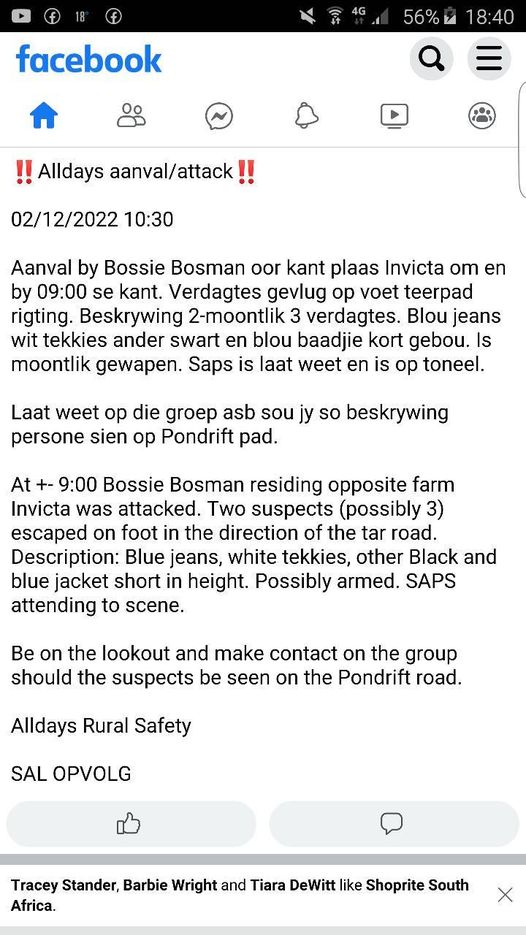 18° 4G 56% 18:40

facebook

‼️Alldays aanval/attack‼️

02/12/2022 10:30

Aanval by Bossie Bosman oor kant plaas Invicta om en by 09:00 se kant. Verdagtes gevlug op voet teerpad rigting. Beskrywing 2-moontlik 3 verdagtes. Blou jeans wit tekkies ander swart en blou baadjie kort gebou. Is moontlik gewapen. Saps is laat weet en is op toneel.

Laat weet op die groep asb sou jy so beskrywing persone sien op Pondrift pad.

At +- 9:00 Bossie Bosman residing opposite farm Invicta was attacked. Two suspects (possibly 3) escaped on foot in the direction of the tar road. Description: Blue jeans, white tekkies, other Black and blue jacket short in height. Possibly armed. SAPS attending to scene.

Be on the lookout and make contact on the group should the suspects be seen on the Pondrift road.

Alldays Rural Safety

SAL OPVOLG

Tracey Stander, Barbie Wright and Tiara DeWitt like Shoprite South Africa.